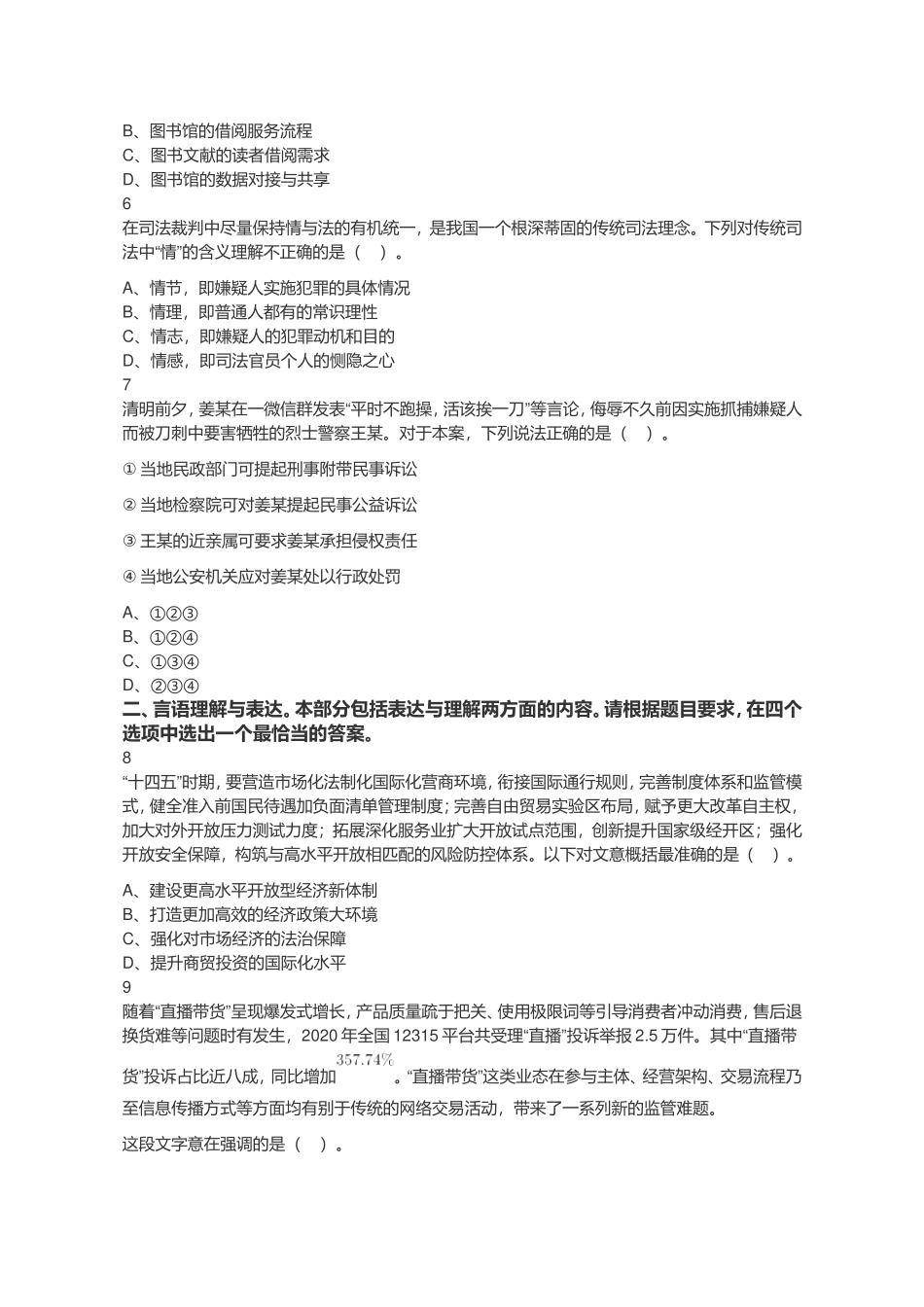 B、图书馆的借阅服务流程
C、图书文献的读者借阅需求
D、图书馆的数据对接与共享
6
在司法裁判中尽量保持情与法的有机统一，是我国一个根深蒂固的传统司法理念。下列对传统司法中“情”的含义理解不正确的是（ ）。

A、情节，即嫌疑人实施犯罪的具体情况
B、情理，即普通人都有的常识理性
C、情志，即嫌疑人的犯罪动机和目的
D、情感，即司法官员个人的恻隐之心
7
清明前夕，姜某在一微信群发表“平时不跑操，活该挨一刀”等言论，侮辱不久前因实施抓捕嫌疑人而被刀刺中要害牺牲的烈士警察王某。对于本案，下列说法正确的是（ ）。

① 当地民政部门可提起刑事附带民事诉讼

② 当地检察院可对姜某提起民事公益诉讼

③ 王某的近亲属可要求姜某承担侵权责任

④ 当地公安机关应对姜某处以行政处罚

A、①②③
B、①②④
C、①③④
D、②③④
二、言语理解与表达。本部分包括表达与理解两方面的内容。请根据题目要求，在四个选项中选出一个最恰当的答案。
8
“十四五”时期，要营造市场化法制化国际化营商环境，衔接国际通行规则，完善制度体系和监管模式，健全准入前国民待遇加负面清单管理制度；完善自由贸易实验区布局，赋予更大改革自主权，加大对外开放压力测试力度；拓展深化服务业扩大开放试点范围，创新提升国家级经开区；强化开放安全保障，构筑与高水平开放相匹配的风险防控体系。以下对文意概括最准确的是（ ）。

A、建设更高水平开放型经济新体制
B、打造更加高效的经济政策大环境
C、强化对市场经济的法治保障
D、提升商贸投资的国际化水平
9
随着“直播带货”呈现爆发式增长，产品质量疏于把关、使用极限词等引导消费者冲动消费，售后退换货难等问题时有发生，2020 年全国 12315 平台共受理“直播”投诉举报 2.5 万件。其中“直播带货”投诉占比近八成，同比增加 $357.74\%$ 。“直播带货”这类业态在参与主体、经营架构、交易流程乃至信息传播方式等方面均有别于传统的网络交易活动，带来了一系列新的监管难题。

这段文字意在强调的是（ ）。